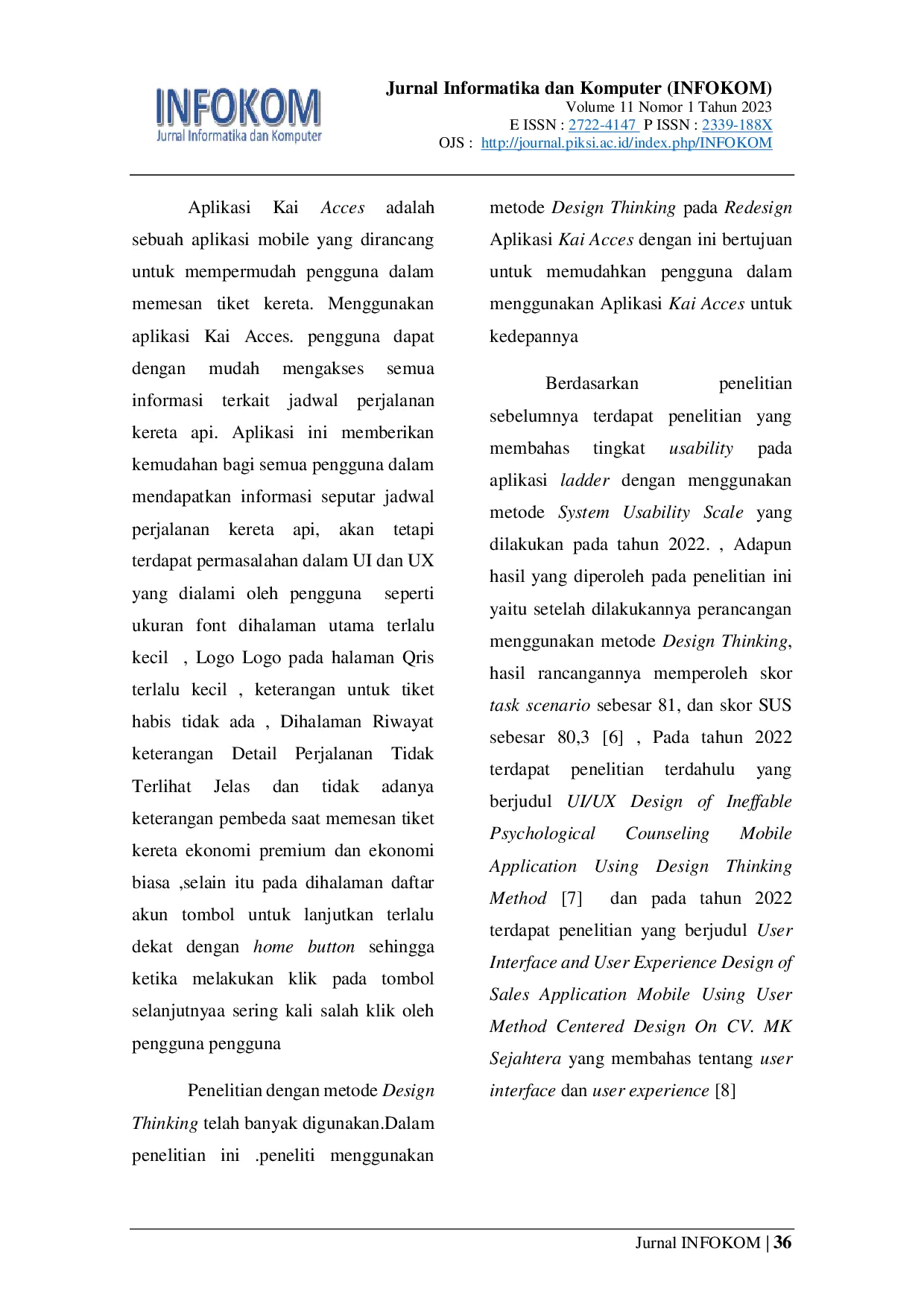 INFOKOM
Jurnal Informatika dan Komputer

Jurnal Informatika dan Komputer (INFOKOM)
Volume 11 Nomor 1 Tahun 2023
E ISSN : 2722-4147 P ISSN : 2339-188X
OJS : http://journal.piksi.ac.id/index.php/INFOKOM

Aplikasi Kai Acces adalah sebuah aplikasi mobile yang dirancang untuk mempermudah pengguna dalam memesan tiket kereta. Menggunakan aplikasi Kai Acces. pengguna dapat dengan mudah mengakses semua informasi terkait jadwal perjalanan kereta api. Aplikasi ini memberikan kemudahan bagi semua pengguna dalam mendapatkan informasi seputar jadwal perjalanan kereta api, akan tetapi terdapat permasalahan dalam UI dan UX yang dialami oleh pengguna seperti ukuran font dihalaman utama terlalu kecil , Logo Logo pada halaman Qris terlalu kecil , keterangan untuk tiket habis tidak ada , Dihalaman Riwayat keterangan Detail Perjalanan Tidak Terlihat Jelas dan tidak adanya keterangan pembeda saat memesan tiket kereta ekonomi premium dan ekonomi biasa ,selain itu pada dihalaman daftar akun tombol untuk lanjutkan terlalu dekat dengan home button sehingga ketika melakukan klik pada tombol selanjutnyaa sering kali salah klik oleh pengguna pengguna

Penelitian dengan metode Design Thinking telah banyak digunakan.Dalam penelitian ini .peneliti menggunakan metode Design Thinking pada Redesign Aplikasi Kai Acces dengan ini bertujuan untuk memudahkan pengguna dalam menggunakan Aplikasi Kai Acces untuk kedepannya

Berdasarkan penelitian sebelumnya terdapat penelitian yang membahas tingkat usability pada aplikasi ladder dengan menggunakan metode System Usability Scale yang dilakukan pada tahun 2022. , Adapun hasil yang diperoleh pada penelitian ini yaitu setelah dilakukannya perancangan menggunakan metode Design Thinking, hasil rancangannya memperoleh skor task scenario sebesar 81, dan skor SUS sebesar 80,3 [6] , Pada tahun 2022 terdapat penelitian terdahulu yang berjudul UI/UX Design of Ineffable Psychological Counseling Mobile Application Using Design Thinking Method [7] dan pada tahun 2022 terdapat penelitian yang berjudul User Interface and User Experience Design of Sales Application Mobile Using User Method Centered Design On CV. MK Sejahtera yang membahas tentang user interface dan user experience [8]

Jurnal INFOKOM | 36